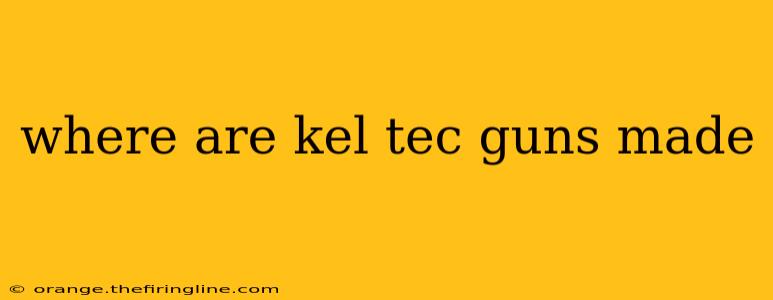 where are kel tec guns made

© orange.thefiringline.com